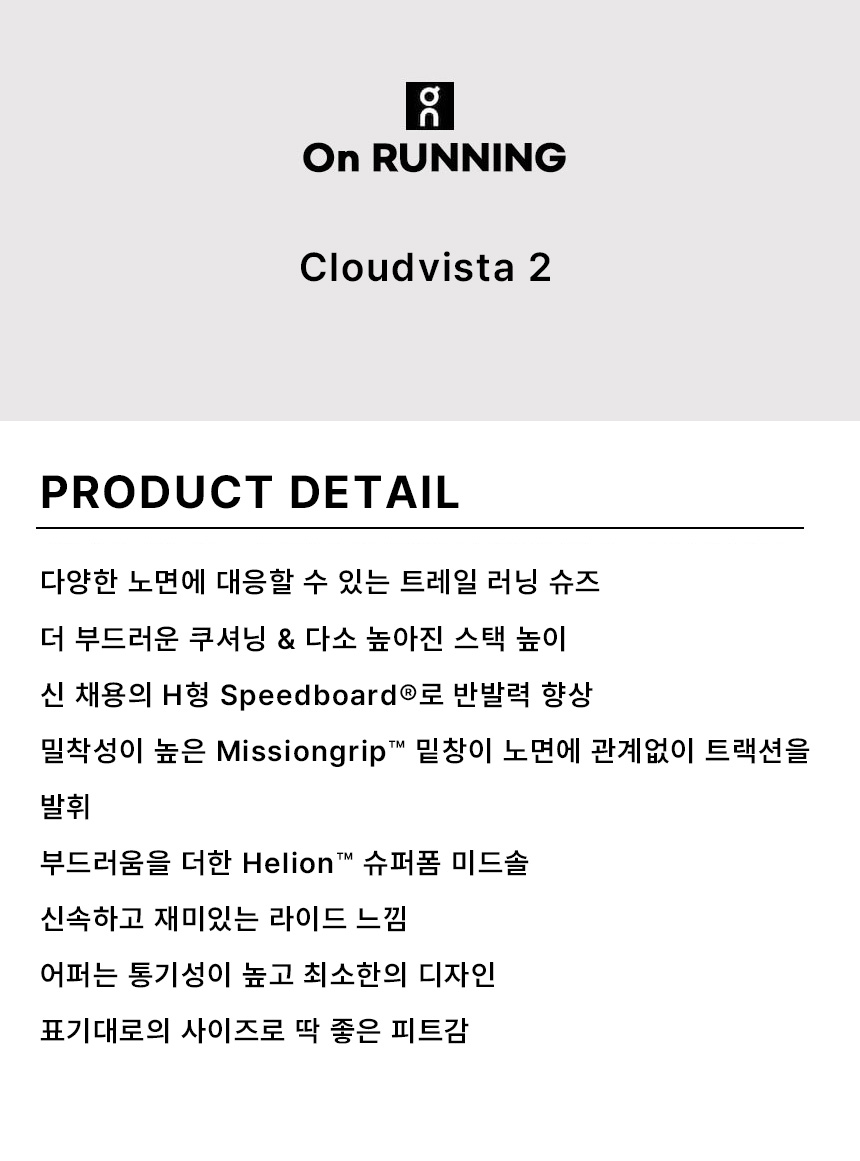 On RUNNING

Cloudvista 2

PRODUCT DETAIL

다양한 노면에 대응할 수 있는 트레일 러닝 슈즈

더 부드러운 쿠셔닝 & 다소 높아진 스택 높이

신 채용의 H형 Speedboard®로 반발력 향상

밀착성이 높은 Missiongrip™ 밑창이 노면에 관계없이 트랙션을 발휘

부드러움을 더한 Helion™ 슈퍼폼 미드솔

신속하고 재미있는 라이드 느낌

어퍼는 통기성이 높고 최소한의 디자인

표기대로의 사이즈로 딱 좋은 피트감